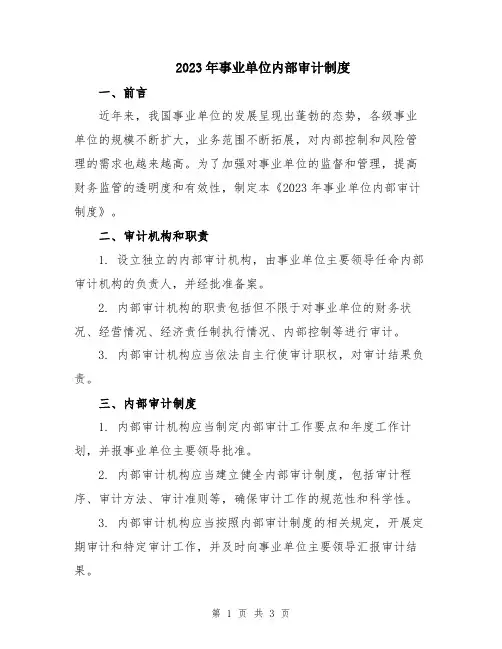 2023年事业单位内部审计制度

一、前言

近年来，我国事业单位的发展呈现出蓬勃的态势，各级事业单位的规模不断扩大，业务范围不断拓展，对内部控制和风险管理的需求也越来越高。为了加强对事业单位的监督和管理，提高财务监管的透明度和有效性，制定本《2023年事业单位内部审计制度》。

二、审计机构和职责

1. 设立独立的内部审计机构，由事业单位主要领导任命内部审计机构的负责人，并经批准备案。

2. 内部审计机构的职责包括但不限于对事业单位的财务状况、经营情况、经济责任制执行情况、内部控制等进行审计。

3. 内部审计机构应当依法自主行使审计职权，对审计结果负责。

三、内部审计制度

1. 内部审计机构应当制定内部审计工作要点和年度工作计划，并报事业单位主要领导批准。

2. 内部审计机构应当建立健全内部审计制度，包括审计程序、审计方法、审计准则等，确保审计工作的规范性和科学性。

3. 内部审计机构应当按照内部审计制度的相关规定，开展定期审计和特定审计工作，并及时向事业单位主要领导汇报审计结果。

第 1 页 共 3 页